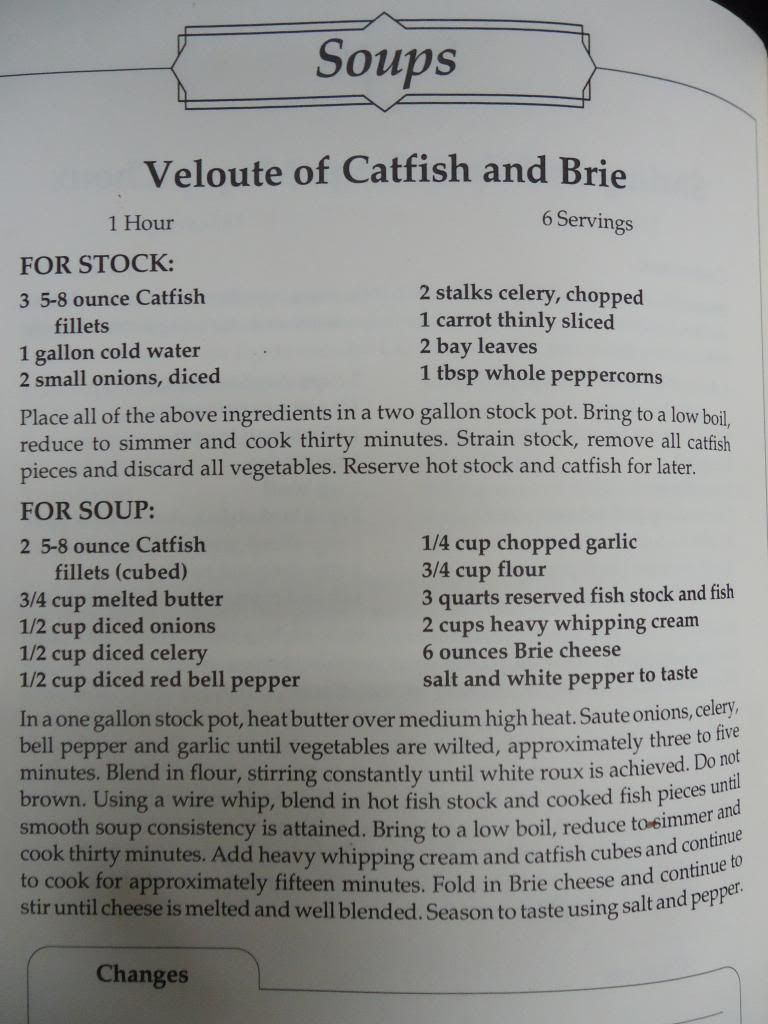 Soups

Veloute of Catfish and Brie

1 Hour

6 Servings

FOR STOCK:

3 5-8 ounce Catfish fillets
1 gallon cold water
2 small onions, diced

2 stalks celery, chopped
1 carrot thinly sliced
2 bay leaves
1 tbsp whole peppercorns

Place all of the above ingredients in a two gallon stock pot. Bring to a low boil, reduce to simmer and cook thirty minutes. Strain stock, remove all catfish pieces and discard all vegetables. Reserve hot stock and catfish for later.

FOR SOUP:

2 5-8 ounce Catfish fillets (cubed)
3/4 cup melted butter
1/2 cup diced onions
1/2 cup diced celery
1/2 cup diced red bell pepper

1/4 cup chopped garlic
3/4 cup flour
3 quarts reserved fish stock and fish
2 cups heavy whipping cream
6 ounces Brie cheese
salt and white pepper to taste

In a one gallon stock pot, heat butter over medium high heat. Saute onions, celery, bell pepper and garlic until vegetables are wilted, approximately three to five minutes. Blend in flour, stirring constantly until white roux is achieved. Do not brown. Using a wire whip, blend in hot fish stock and cooked fish pieces until smooth soup consistency is attained. Bring to a low boil, reduce to simmer and cook thirty minutes. Add heavy whipping cream and catfish cubes and continue to cook for approximately fifteen minutes. Fold in Brie cheese and continue to stir until cheese is melted and well blended. Season to taste using salt and pepper.

Changes